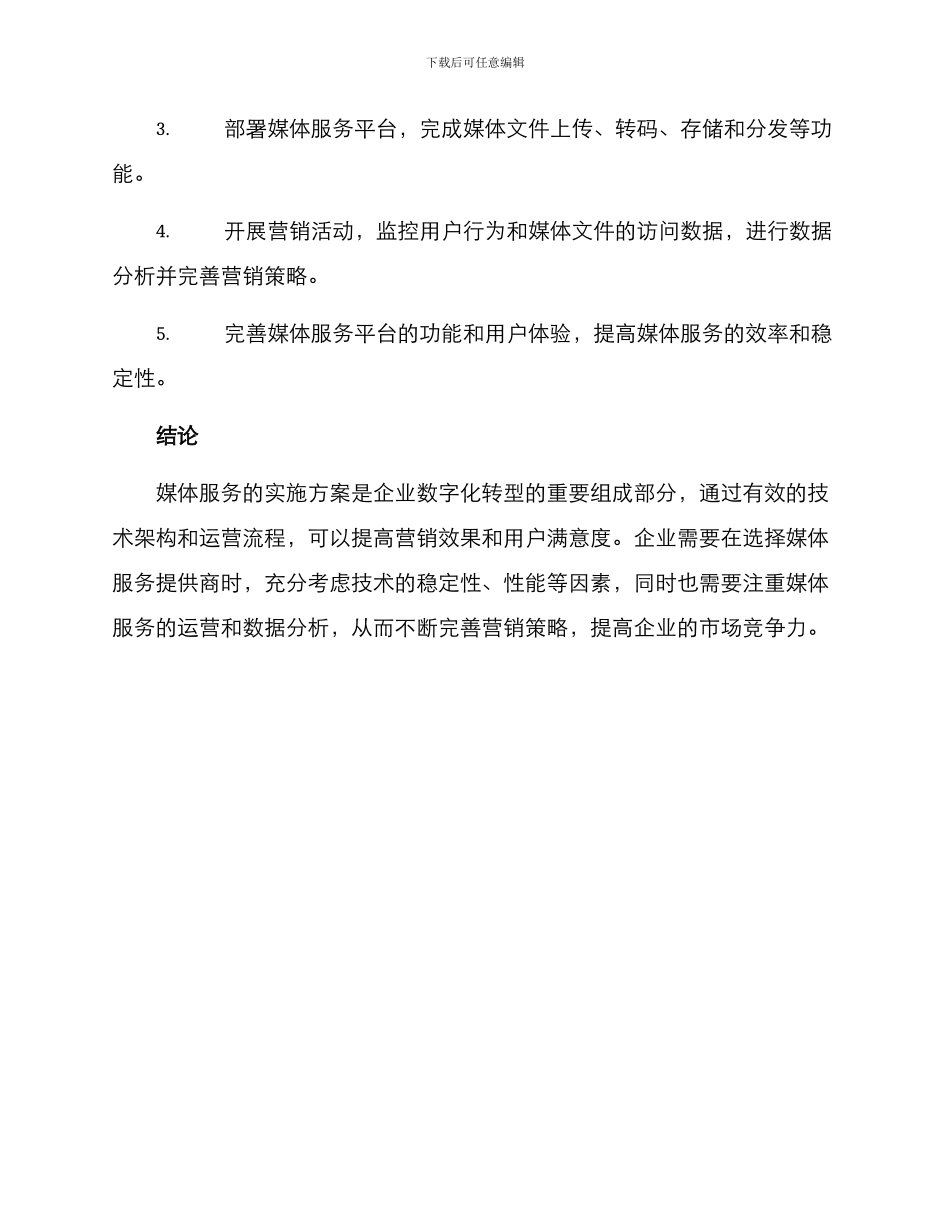 下载后可任意编辑

3. 部署媒体服务平台，完成媒体文件上传、转码、存储和分发等功能。

4. 开展营销活动，监控用户行为和媒体文件的访问数据，进行数据分析并完善营销策略。

5. 完善媒体服务平台的功能和用户体验，提高媒体服务的效率和稳定性。

结论

媒体服务的实施方案是企业数字化转型的重要组成部分，通过有效的技术架构和运营流程，可以提高营销效果和用户满意度。企业需要在选择媒体服务提供商时，充分考虑技术的稳定性、性能等因素，同时也需要注重媒体服务的运营和数据分析，从而不断完善营销策略，提高企业的市场竞争力。